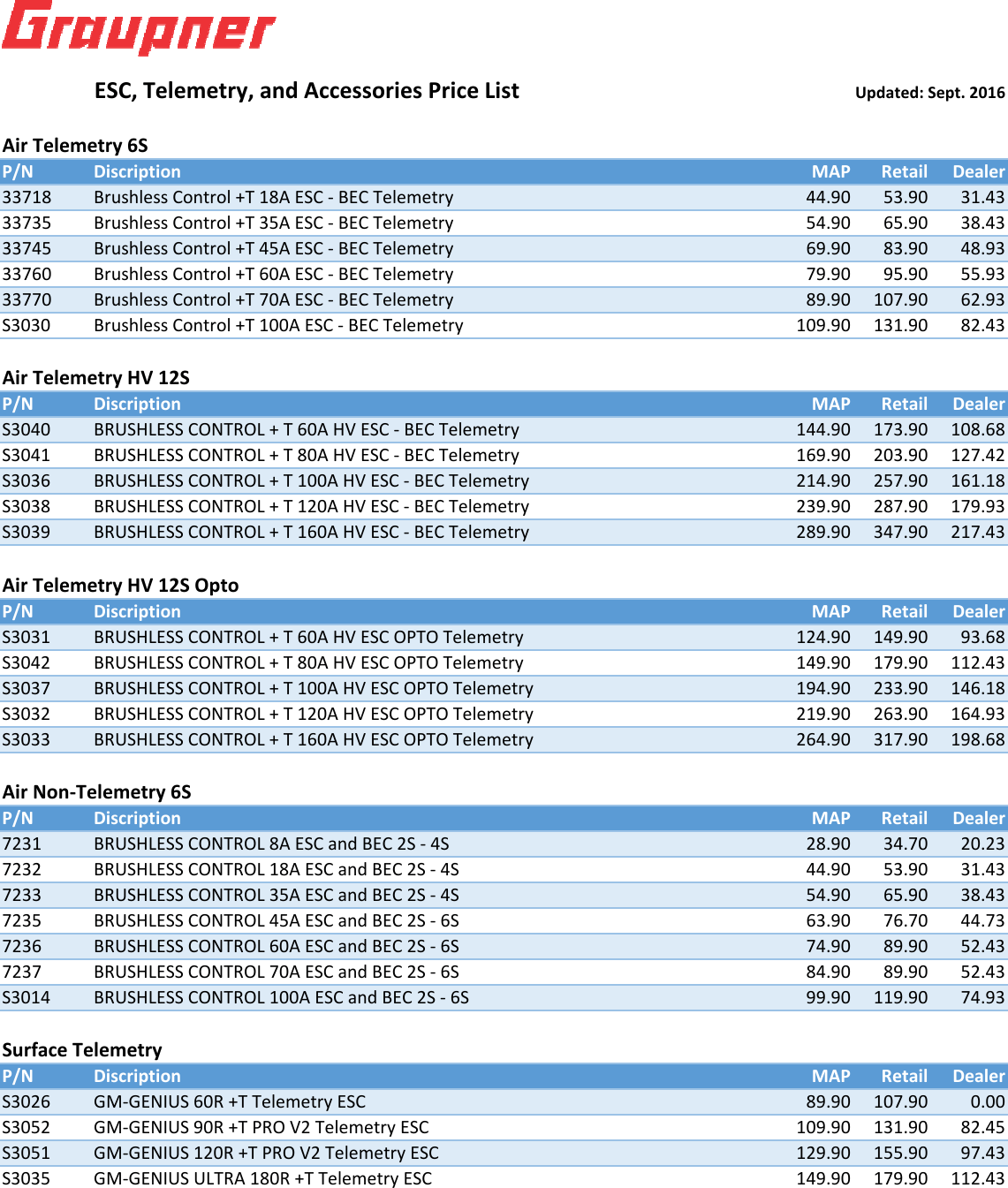 Graupner

ESC, Telemetry, and Accessories Price List

Updated: Sept. 2016

Air Telemetry 6S

| P/N | Discription | MAP | Retail | Dealer |
|---|---|---|---|---|
| 33718 | Brushless Control +T 18A ESC - BEC Telemetry | 44.90 | 53.90 | 31.43 |
| 33735 | Brushless Control +T 35A ESC - BEC Telemetry | 54.90 | 65.90 | 38.43 |
| 33745 | Brushless Control +T 45A ESC - BEC Telemetry | 69.90 | 83.90 | 48.93 |
| 33760 | Brushless Control +T 60A ESC - BEC Telemetry | 79.90 | 95.90 | 55.93 |
| 33770 | Brushless Control +T 70A ESC - BEC Telemetry | 89.90 | 107.90 | 62.93 |
| S3030 | Brushless Control +T 100A ESC - BEC Telemetry | 109.90 | 131.90 | 82.43 |

Air Telemetry HV 12S

| P/N | Discription | MAP | Retail | Dealer |
|---|---|---|---|---|
| S3040 | BRUSHLESS CONTROL + T 60A HV ESC - BEC Telemetry | 144.90 | 173.90 | 108.68 |
| S3041 | BRUSHLESS CONTROL + T 80A HV ESC - BEC Telemetry | 169.90 | 203.90 | 127.42 |
| S3036 | BRUSHLESS CONTROL + T 100A HV ESC - BEC Telemetry | 214.90 | 257.90 | 161.18 |
| S3038 | BRUSHLESS CONTROL + T 120A HV ESC - BEC Telemetry | 239.90 | 287.90 | 179.93 |
| S3039 | BRUSHLESS CONTROL + T 160A HV ESC - BEC Telemetry | 289.90 | 347.90 | 217.43 |

Air Telemetry HV 12S Opto

| P/N | Discription | MAP | Retail | Dealer |
|---|---|---|---|---|
| S3031 | BRUSHLESS CONTROL + T 60A HV ESC OPTO Telemetry | 124.90 | 149.90 | 93.68 |
| S3042 | BRUSHLESS CONTROL + T 80A HV ESC OPTO Telemetry | 149.90 | 179.90 | 112.43 |
| S3037 | BRUSHLESS CONTROL + T 100A HV ESC OPTO Telemetry | 194.90 | 233.90 | 146.18 |
| S3032 | BRUSHLESS CONTROL + T 120A HV ESC OPTO Telemetry | 219.90 | 263.90 | 164.93 |
| S3033 | BRUSHLESS CONTROL + T 160A HV ESC OPTO Telemetry | 264.90 | 317.90 | 198.68 |

Air Non-Telemetry 6S

| P/N | Discription | MAP | Retail | Dealer |
|---|---|---|---|---|
| 7231 | BRUSHLESS CONTROL 8A ESC and BEC 2S - 4S | 28.90 | 34.70 | 20.23 |
| 7232 | BRUSHLESS CONTROL 18A ESC and BEC 2S - 4S | 44.90 | 53.90 | 31.43 |
| 7233 | BRUSHLESS CONTROL 35A ESC and BEC 2S - 4S | 54.90 | 65.90 | 38.43 |
| 7235 | BRUSHLESS CONTROL 45A ESC and BEC 2S - 6S | 63.90 | 76.70 | 44.73 |
| 7236 | BRUSHLESS CONTROL 60A ESC and BEC 2S - 6S | 74.90 | 89.90 | 52.43 |
| 7237 | BRUSHLESS CONTROL 70A ESC and BEC 2S - 6S | 84.90 | 89.90 | 52.43 |
| S3014 | BRUSHLESS CONTROL 100A ESC and BEC 2S - 6S | 99.90 | 119.90 | 74.93 |

Surface Telemetry

| P/N | Discription | MAP | Retail | Dealer |
|---|---|---|---|---|
| S3026 | GM-GENIUS 60R +T Telemetry ESC | 89.90 | 107.90 | 0.00 |
| S3052 | GM-GENIUS 90R +T PRO V2 Telemetry ESC | 109.90 | 131.90 | 82.45 |
| S3051 | GM-GENIUS 120R +T PRO V2 Telemetry ESC | 129.90 | 155.90 | 97.43 |
| S3035 | GM-GENIUS ULTRA 180R +T Telemetry ESC | 149.90 | 179.90 | 112.43 |